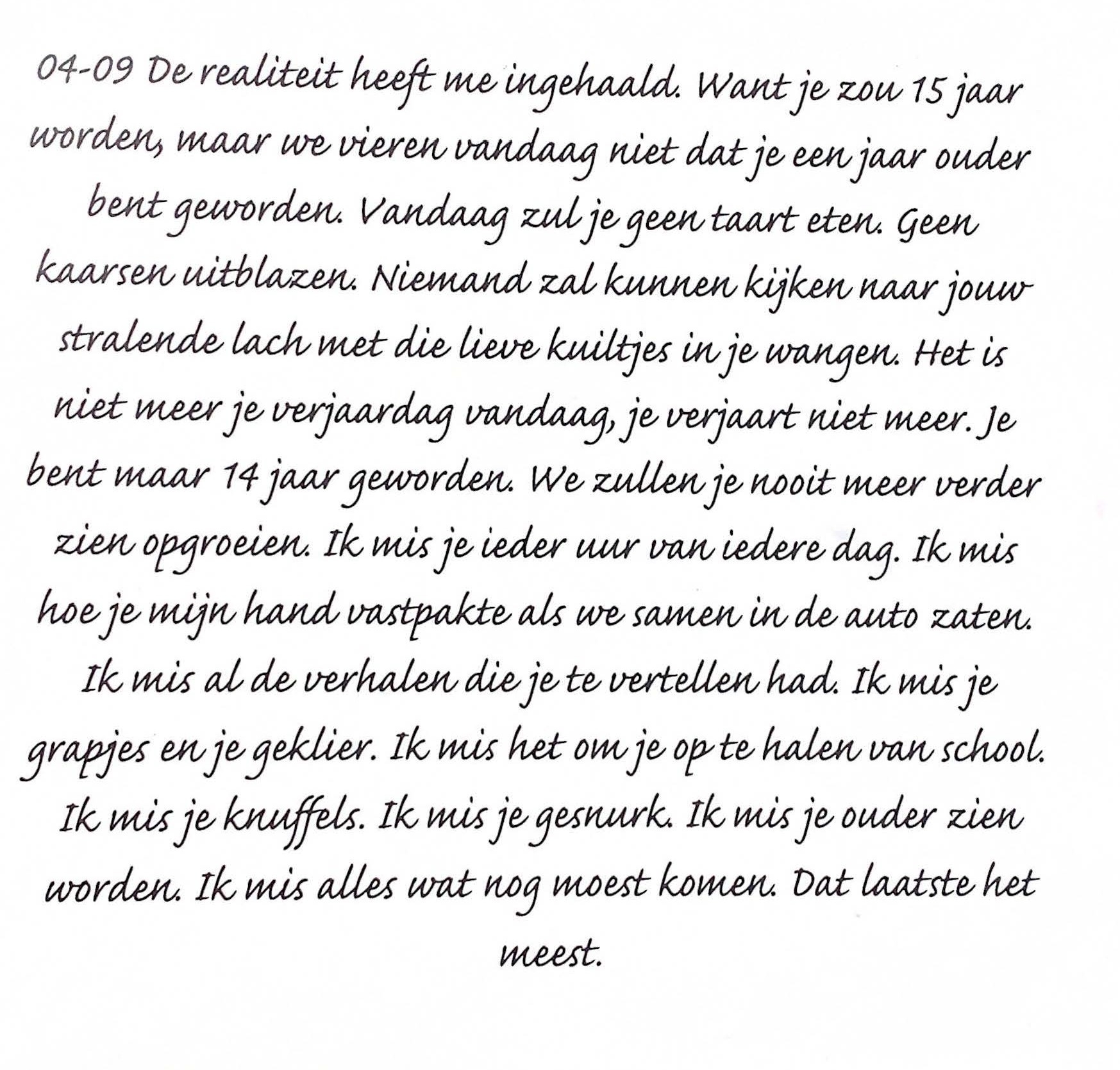 04-09 De realiteit heeft me ingehaald. Want je zou 15 jaar worden, maar we vieren vandaag niet dat je een jaar ouder bent geworden. Vandaag zul je geen taart eten. Geen kaarsen uitblazen. Niemand zal kunnen kijken naar jouw stralende lach met die lieve kuiltjes in je wangen. Het is niet meer je verjaardag vandaag, je verjaart niet meer. Je bent maar 14 jaar geworden. We zullen je nooit meer verder zien opgroeien. Ik mis je ieder uur van iedere dag. Ik mis hoe je mijn hand vastpakte als we samen in de auto zaten. Ik mis al de verhalen die je te vertellen had. Ik mis je grapjes en je geklier. Ik mis het om je op te halen van school. Ik mis je knuffels. Ik mis je gesnurk. Ik mis je ouder zien worden. Ik mis alles wat nog moest komen. Dat laatste het meest.